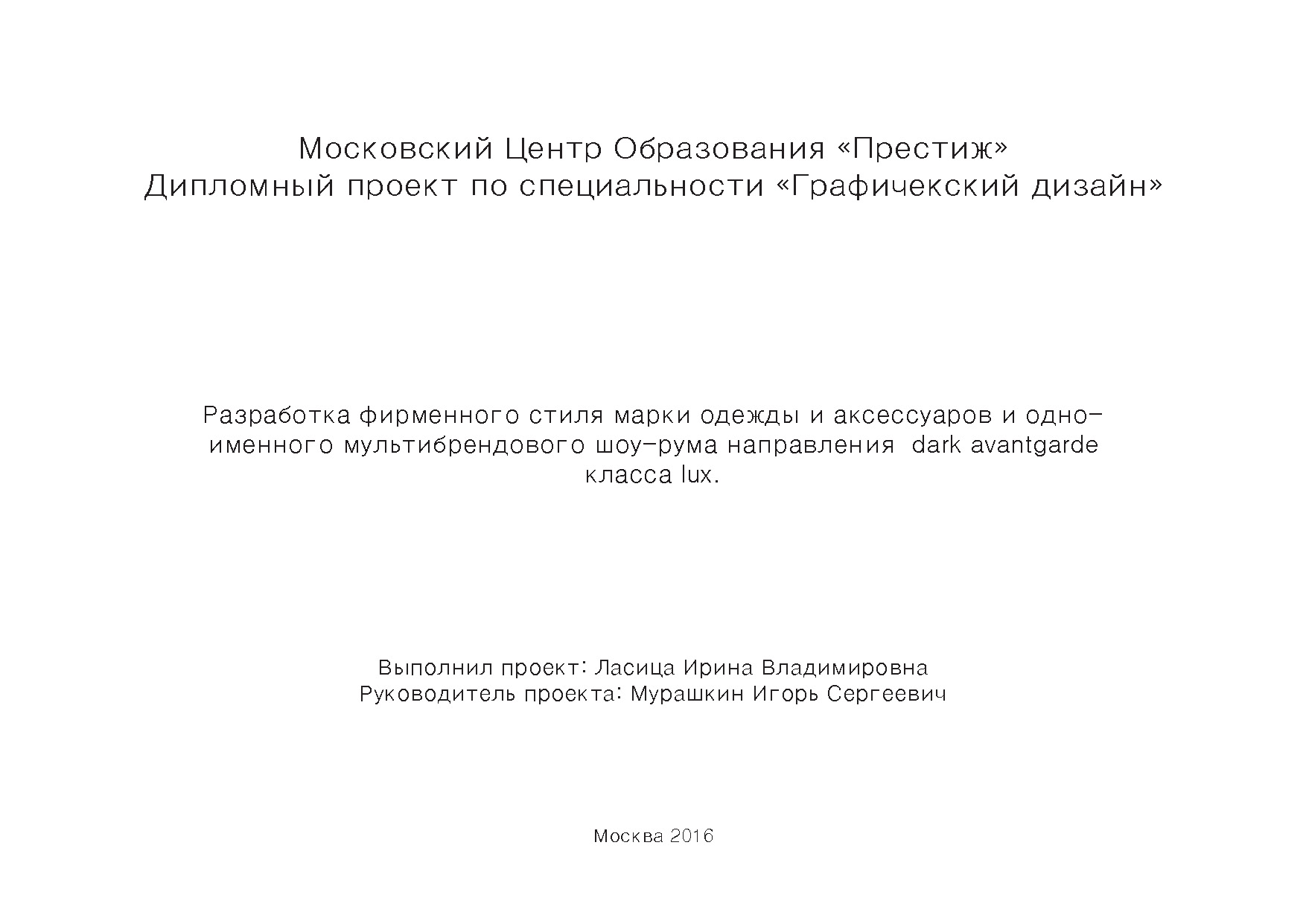 Московский Центр Образования «Престиж»
Дипломный проект по специальности «Графичекский дизайн»

Разработка фирменного стиля марки одежды и аксессуаров и одноименного мультибрендового шоу-рума направления dark avantgarde класса lux.

Выполнил проект: Ласица Ирина Владимировна
Руководитель проекта: Мурашкин Игорь Сергеевич

Москва 2016